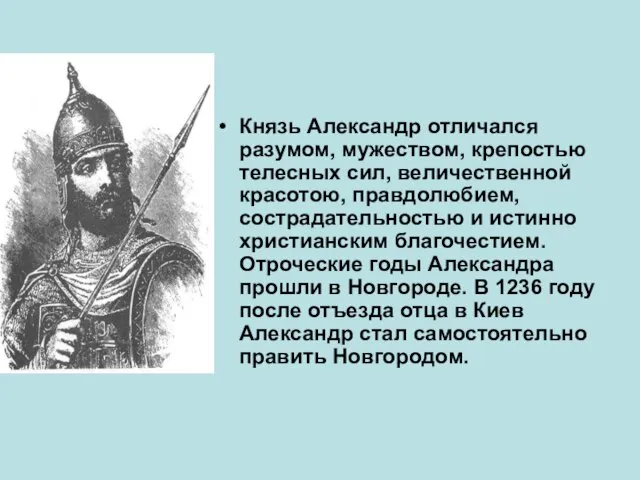 • Князь Александр отличался разумом, мужеством, крепостью телесных сил, величественной красотою, правдолюбием, сострадательностью и истинно христианским благочестием. Отроческие годы Александра прошли в Новгороде. В 1236 году после отъезда отца в Киев Александр стал самостоятельно править Новгородом.